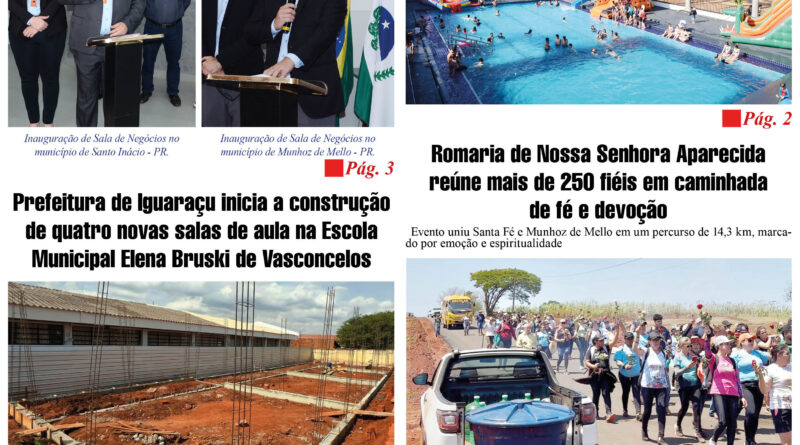 Inauguração de Sala de Negócios no município de Santo Inácio - PR.

Inauguração de Sala de Negócios no município de Munhoz de Mello - PR.

Pág. 3

Prefeitura de Iguaraçu inicia a construção de quatro novas salas de aula na Escola Municipal Elena Bruski de Vasconcelos

Pág. 2

Romaria de Nossa Senhora Aparecida reúne mais de 250 fiéis em caminhada de fé e devoção

Evento uniu Santa Fé e Munhoz de Mello em um percurso de 14,3 km, marcado por emoção e espiritualidade